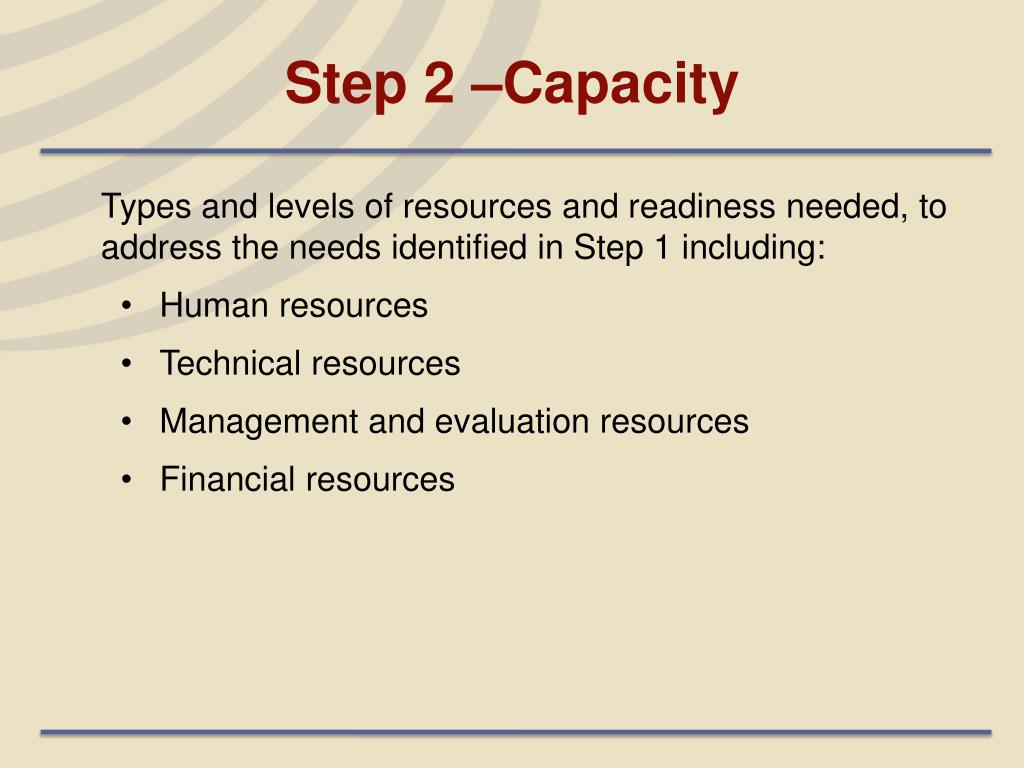 Step 2 –Capacity

Types and levels of resources and readiness needed, to address the needs identified in Step 1 including:

• Human resources
• Technical resources
• Management and evaluation resources
• Financial resources